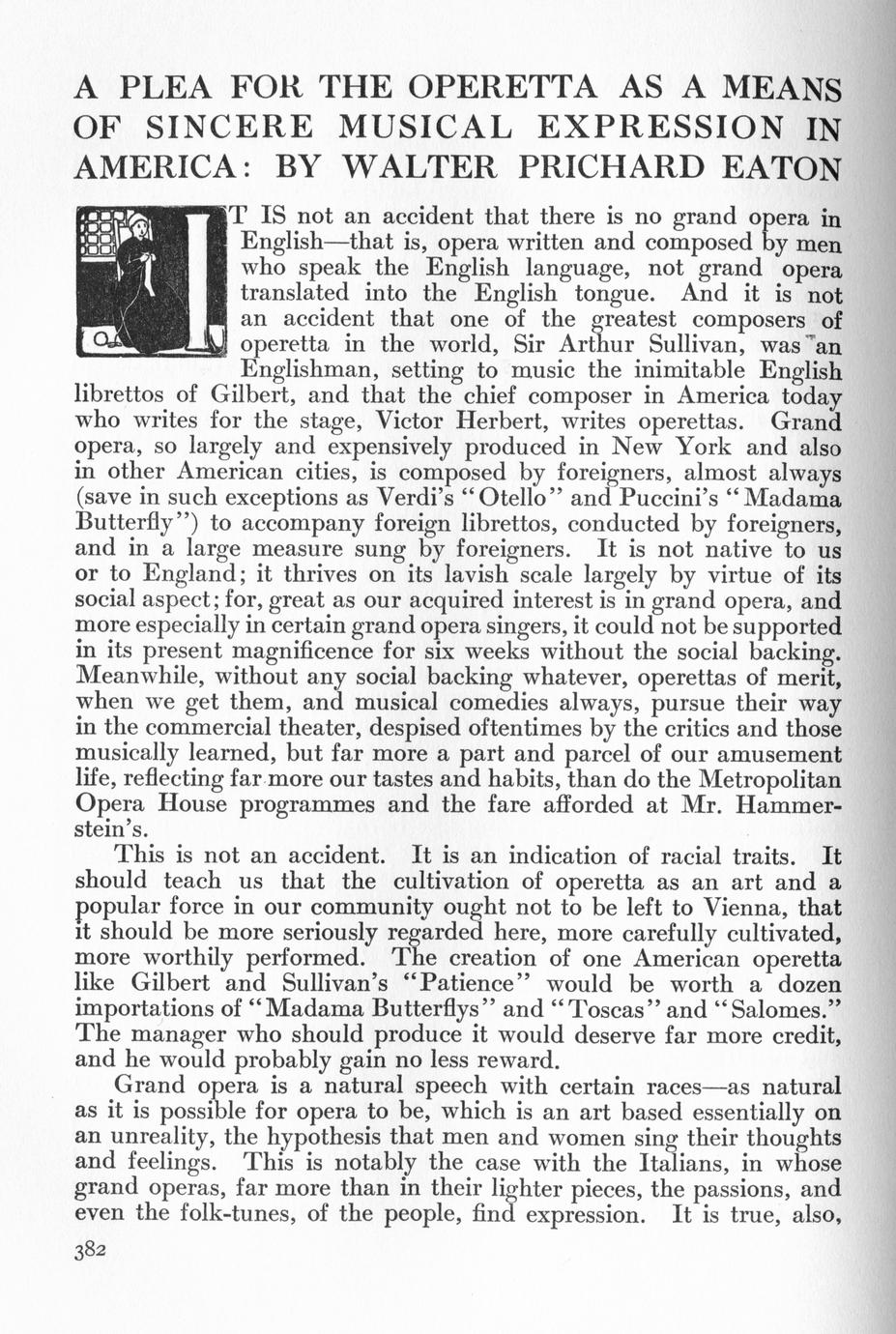 A PLEA FOR THE OPERETTA AS A MEANS OF SINCERE MUSICAL EXPRESSION IN AMERICA: BY WALTER PRICHARD EATON

IT IS not an accident that there is no grand opera in English—that is, opera written and composed by men who speak the English language, not grand opera translated into the English tongue. And it is not an accident that one of the greatest composers of operetta in the world, Sir Arthur Sullivan, was an Englishman, setting to music the inimitable English librettos of Gilbert, and that the chief composer in America today who writes for the stage, Victor Herbert, writes operettas. Grand opera, so largely and expensively produced in New York and also in other American cities, is composed by foreigners, almost always (save in such exceptions as Verdi's "Otello" and Puccini's "Madama Butterfly") to accompany foreign librettos, conducted by foreigners, and in a large measure sung by foreigners. It is not native to us or to England; it thrives on its lavish scale largely by virtue of its social aspect; for, great as our acquired interest is in grand opera, and more especially in certain grand opera singers, it could not be supported in its present magnificence for six weeks without the social backing. Meanwhile, without any social backing whatever, operettas of merit, when we get them, and musical comedies always, pursue their way in the commercial theater, despised oftentimes by the critics and those musically learned, but far more a part and parcel of our amusement life, reflecting far more our tastes and habits, than do the Metropolitan Opera House programmes and the fare afforded at Mr. Hammerstein's.

This is not an accident. It is an indication of racial traits. It should teach us that the cultivation of operetta as an art and a popular force in our community ought not to be left to Vienna, that it should be more seriously regarded here, more carefully cultivated, more worthily performed. The creation of one American operetta like Gilbert and Sullivan's "Patience" would be worth a dozen importations of "Madama Butterflys" and "Toscas" and "Salomes." The manager who should produce it would deserve far more credit, and he would probably gain no less reward.

Grand opera is a natural speech with certain races—as natural as it is possible for opera to be, which is an art based essentially on an unreality, the hypothesis that men and women sing their thoughts and feelings. This is notably the case with the Italians, in whose grand operas, far more than in their lighter pieces, the passions, and even the folk-tunes, of the people, find expression. It is true, also,

382